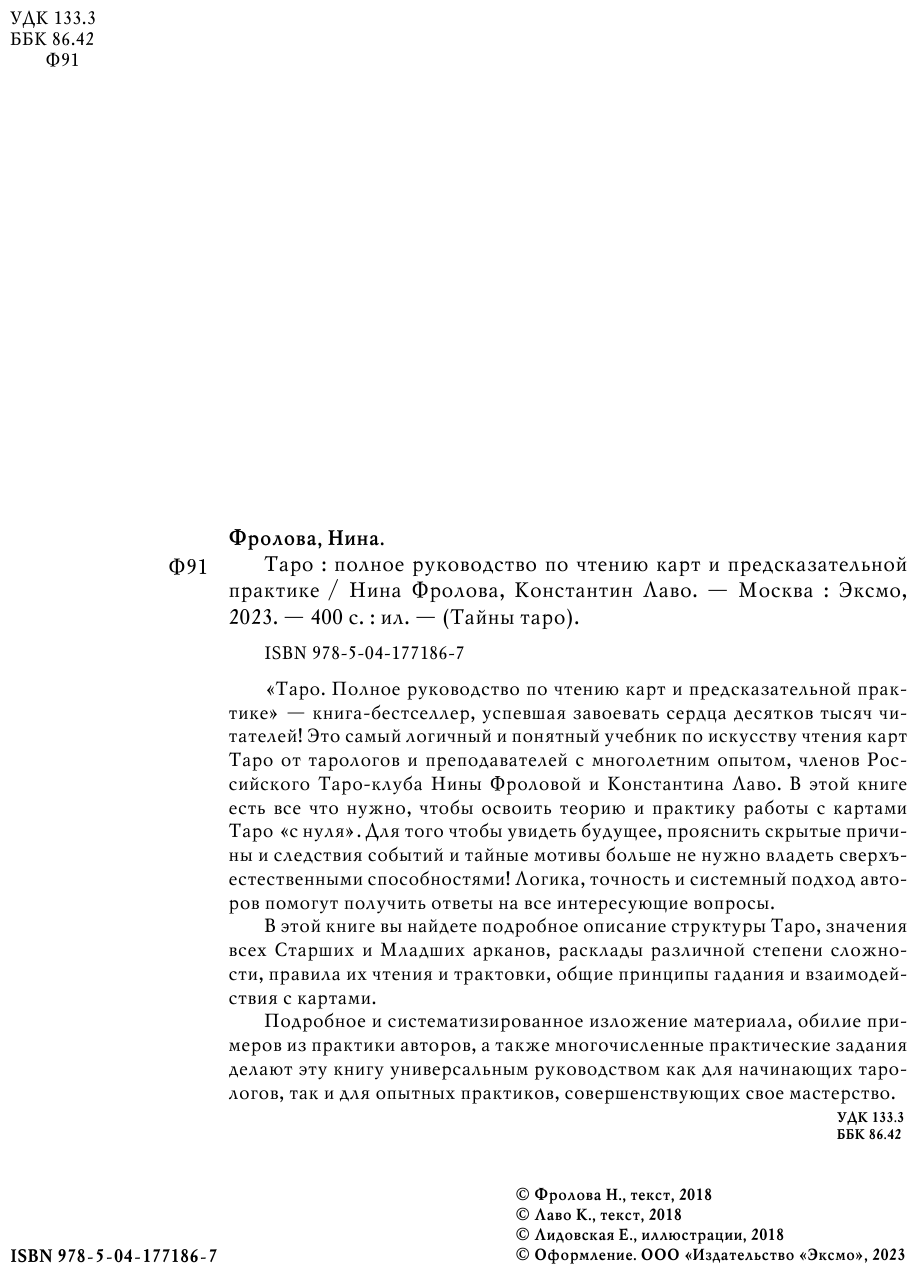 УДК 133.3
ББК 86.42
Ф91

Фролова, Нина.

Ф91 Таро : полное руководство по чтению карт и предсказательной практике / Нина Фролова, Константин Лаво. — Москва : Эксмо, 2023. — 400 с. : ил. — (Тайны таро).

ISBN 978-5-04-177186-7

«Таро. Полное руководство по чтению карт и предсказательной практике» — книга-бестселлер, успевшая завоевать сердца десятков тысяч читателей! Это самый логичный и понятный учебник по искусству чтения карт Таро от тарологов и преподавателей с многолетним опытом, членов Российского Таро-клуба Нины Фроловой и Константина Лаво. В этой книге есть все что нужно, чтобы освоить теорию и практику работы с картами Таро «с нуля». Для того чтобы увидеть будущее, прояснить скрытые причины и следствия событий и тайные мотивы больше не нужно владеть сверхъестественными способностями! Логика, точность и системный подход авторов помогут получить ответы на все интересующие вопросы.

В этой книге вы найдете подробное описание структуры Таро, значения всех Старших и Младших арканов, расклады различной степени сложности, правила их чтения и трактовки, общие принципы гадания и взаимодействия с картами.

Подробное и систематизированное изложение материала, обилие примеров из практики авторов, а также многочисленные практические задания делают эту книгу универсальным руководством как для начинающих тарологов, так и для опытных практиков, совершенствующих свое мастерство.

УДК 133.3
ББК 86.42

© Фролова Н., текст, 2018
© Лаво К., текст, 2018
© Лидовская Е., иллюстрации, 2018
© Оформление. ООО «Издательство «Эксмо», 2023

ISBN 978-5-04-177186-7